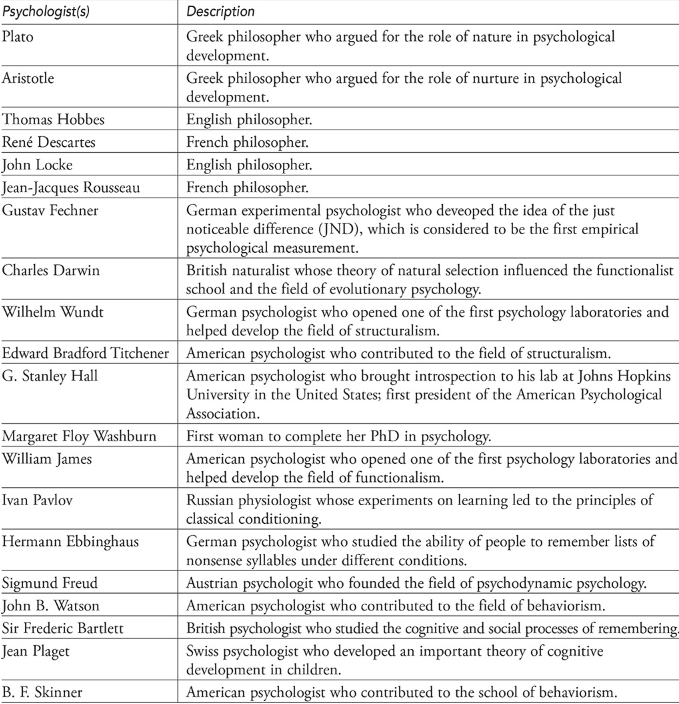 | Psychologist(s) | Description |
|---|---|
| Plato | Greek philosopher who argued for the role of nature in psychological development. |
| Aristotle | Greek philosopher who argued for the role of nurture in psychological development. |
| Thomas Hobbes | English philosopher. |
| René Descartes | French philosopher. |
| John Locke | English philosopher. |
| Jean-Jacques Rousseau | French philosopher. |
| Gustav Fechner | German experimental psychologist who deveoped the idea of the just noticeable difference (JND), which is considered to be the first empirical psychological measurement. |
| Charles Darwin | British naturalist whose theory of natural selection influenced the functionalist school and the field of evolutionary psychology. |
| Wilhelm Wundt | German psychologist who opened one of the first psychology laboratories and helped develop the field of structuralism. |
| Edward Bradford Titchener | American psychologist who contributed to the field of structuralism. |
| G. Stanley Hall | American psychologist who brought introspection to his lab at Johns Hopkins University in the United States; first president of the American Psychological Association. |
| Margaret Floy Washburn | First woman to complete her PhD in psychology. |
| William James | American psychologist who opened one of the first psychology laboratories and helped develop the field of functionalism. |
| Ivan Pavlov | Russian physiologist whose experiments on learning led to the principles of classical conditioning. |
| Hermann Ebbinghaus | German psychologist who studied the ability of people to remember lists of nonsense syllables under different conditions. |
| Sigmund Freud | Austrian psychologit who founded the field of psychodynamic psychology. |
| John B. Watson | American psychologist who contributed to the field of behaviorism. |
| Sir Frederic Bartlett | British psychologist who studied the cognitive and social processes of remembering. |
| Jean Plaget | Swiss psychologist who developed an important theory of cognitive development in children. |
| B. F. Skinner | American psychologist who contributed to the school of behaviorism. |